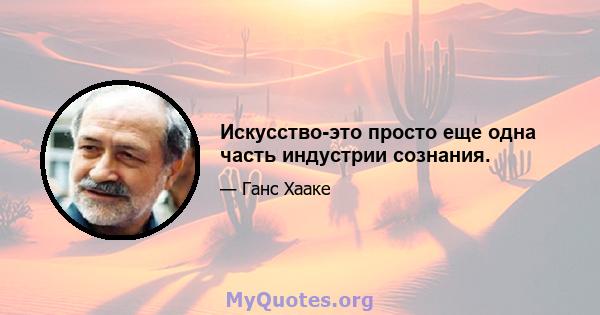 Искусство-это просто еще одна часть индустрии сознания.

— Ганс Хааке

MyQuotes.org